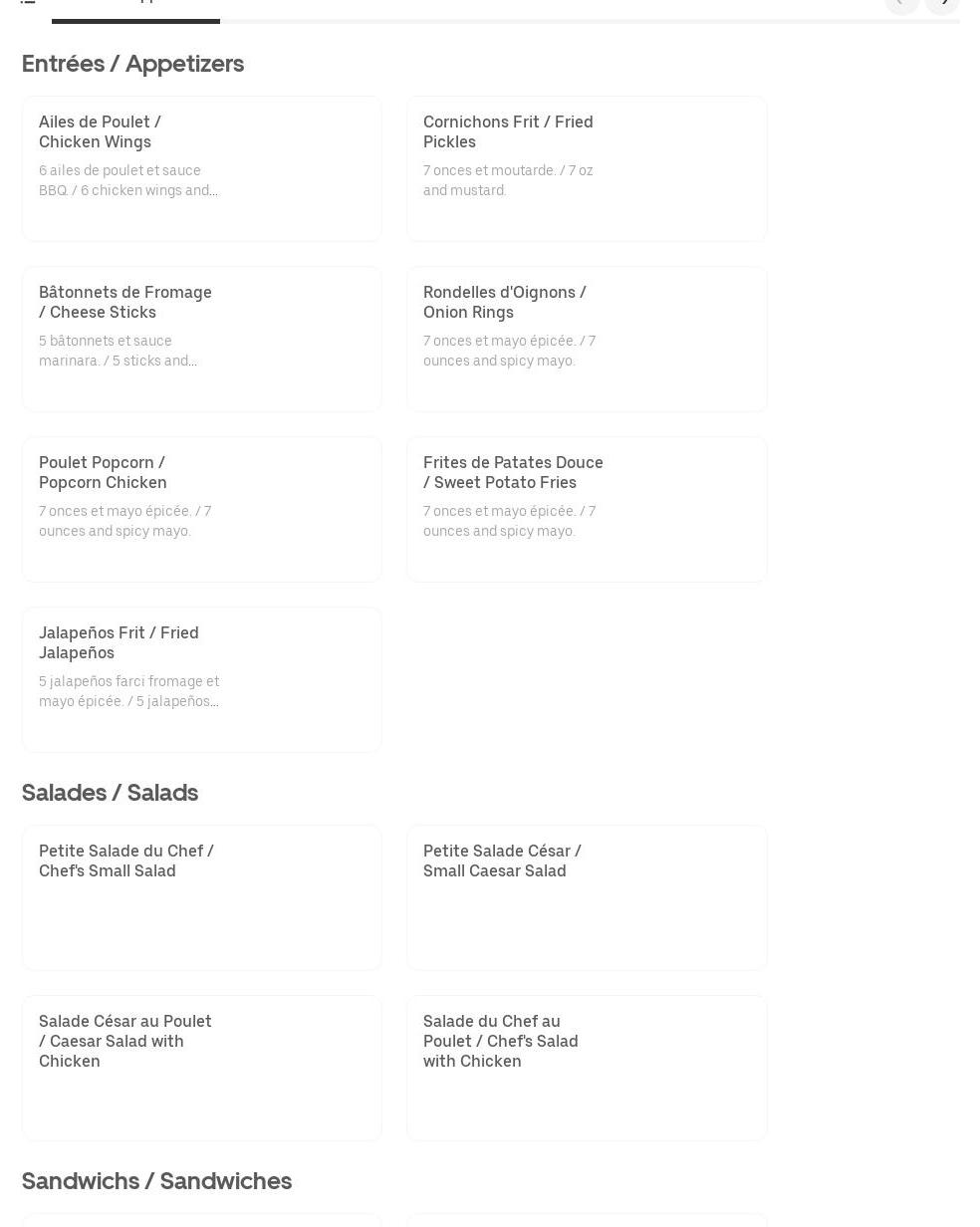 Entrées / Appetizers

Ailes de Poulet / Chicken Wings

6 ailes de poulet et sauce BBQ. / 6 chicken wings and...

Cornichons Frit / Fried Pickles

7 onces et moutarde. / 7 oz and mustard.

Bâtonnets de Fromage / Cheese Sticks

5 bâtonnets et sauce marinara. / 5 sticks and...

Rondelles d'Oignons / Onion Rings

7 onces et mayo épicée. / 7 ounces and spicy mayo.

Poulet Popcorn / Popcorn Chicken

7 onces et mayo épicée. / 7 ounces and spicy mayo.

Frites de Patates Douce / Sweet Potato Fries

7 onces et mayo épicée. / 7 ounces and spicy mayo.

Jalapeños Frit / Fried Jalapeños

5 jalapeños farci fromage et mayo épicée. / 5 jalapeños...

Salades / Salads

Petite Salade du Chef / Chef's Small Salad

Petite Salade César / Small Caesar Salad

Salade César au Poulet / Caesar Salad with Chicken

Salade du Chef au Poulet / Chef's Salad with Chicken

Sandwichs / Sandwiches